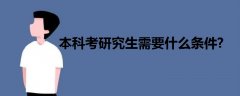 本科考研究生需要什么条件?